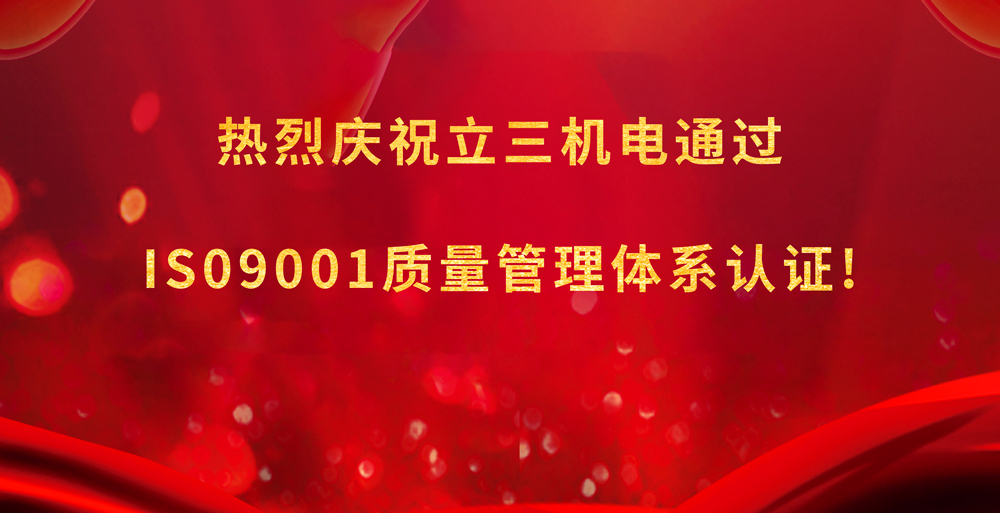 热烈庆祝立三机电通过

ISO9001质量管理体系认证!